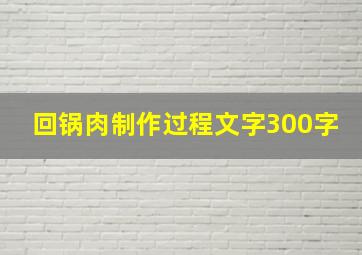 回锅肉制作过程文字300字